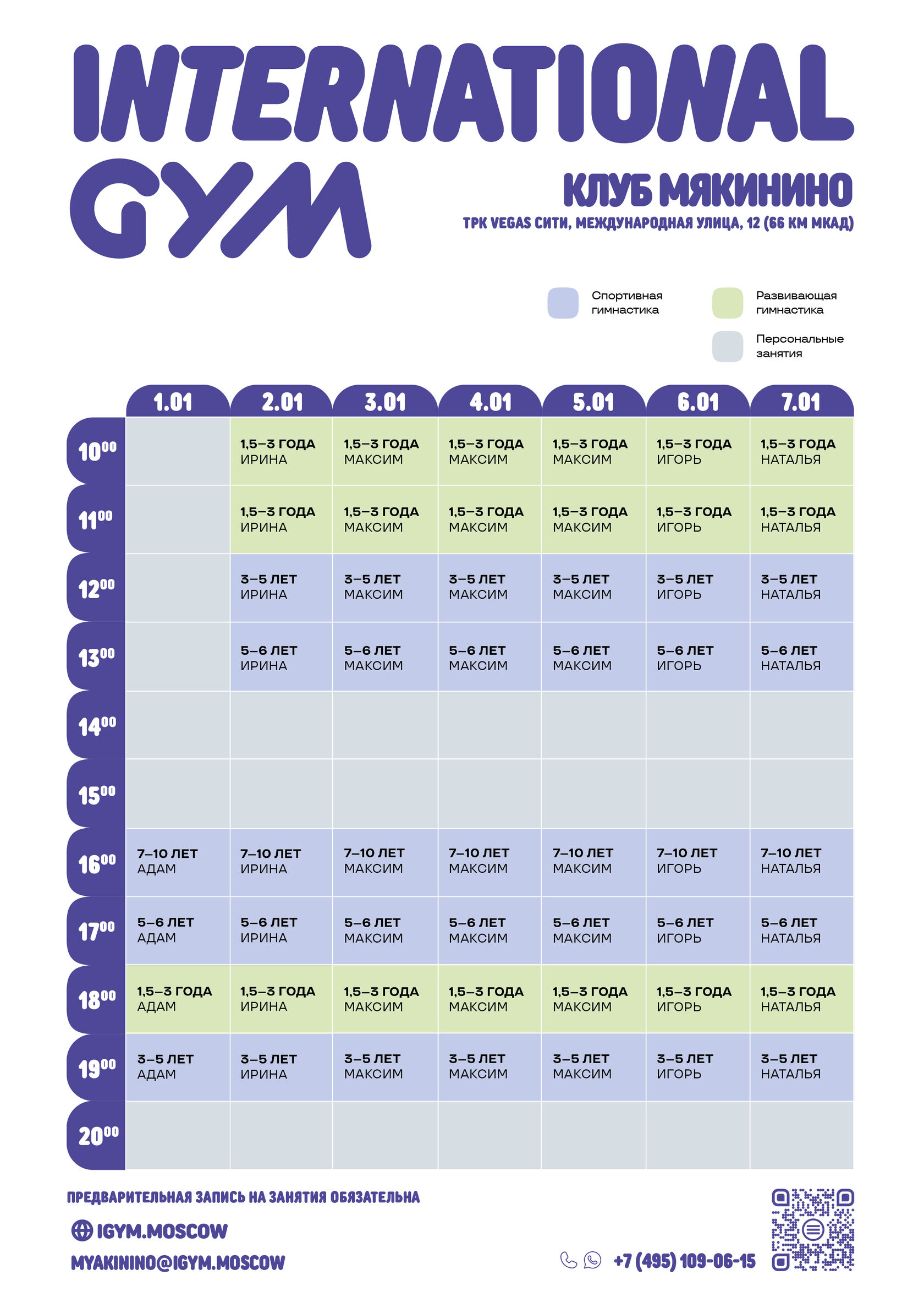 INTERNATIONAL GYM

КЛУБ МЯКИНИНО
ТРК VEGAS СИТИ, МЕЖДУНАРОДНАЯ УЛИЦА, 12 (66 КМ МКАД)

Спортивная гимнастика

Развивающая гимнастика

Персональные занятия

| | 1.01 | 2.01 | 3.01 | 4.01 | 5.01 | 6.01 | 7.01 |
|---|---|---|---|---|---|---|---|
| $10^{00}$ | | 1,5–3 ГОДА ИРИНА | 1,5–3 ГОДА МАКСИМ | 1,5–3 ГОДА МАКСИМ | 1,5–3 ГОДА МАКСИМ | 1,5–3 ГОДА ИГОРЬ | 1,5–3 ГОДА НАТАЛЬЯ |
| $11^{00}$ | | 1,5–3 ГОДА ИРИНА | 1,5–3 ГОДА МАКСИМ | 1,5–3 ГОДА МАКСИМ | 1,5–3 ГОДА МАКСИМ | 1,5–3 ГОДА ИГОРЬ | 1,5–3 ГОДА НАТАЛЬЯ |
| $12^{00}$ | | 3–5 ЛЕТ ИРИНА | 3–5 ЛЕТ МАКСИМ | 3–5 ЛЕТ МАКСИМ | 3–5 ЛЕТ МАКСИМ | 3–5 ЛЕТ ИГОРЬ | 3–5 ЛЕТ НАТАЛЬЯ |
| $13^{00}$ | | 5–6 ЛЕТ ИРИНА | 5–6 ЛЕТ МАКСИМ | 5–6 ЛЕТ МАКСИМ | 5–6 ЛЕТ МАКСИМ | 5–6 ЛЕТ ИГОРЬ | 5–6 ЛЕТ НАТАЛЬЯ |
| $14^{00}$ | | | | | | | |
| $15^{00}$ | | | | | | | |
| $16^{00}$ | 7–10 ЛЕТ АДАМ | 7–10 ЛЕТ ИРИНА | 7–10 ЛЕТ МАКСИМ | 7–10 ЛЕТ МАКСИМ | 7–10 ЛЕТ МАКСИМ | 7–10 ЛЕТ ИГОРЬ | 7–10 ЛЕТ НАТАЛЬЯ |
| $17^{00}$ | 5–6 ЛЕТ АДАМ | 5–6 ЛЕТ ИРИНА | 5–6 ЛЕТ МАКСИМ | 5–6 ЛЕТ МАКСИМ | 5–6 ЛЕТ МАКСИМ | 5–6 ЛЕТ ИГОРЬ | 5–6 ЛЕТ НАТАЛЬЯ |
| $18^{00}$ | 1,5–3 ГОДА АДАМ | 1,5–3 ГОДА ИРИНА | 1,5–3 ГОДА МАКСИМ | 1,5–3 ГОДА МАКСИМ | 1,5–3 ГОДА МАКСИМ | 1,5–3 ГОДА ИГОРЬ | 1,5–3 ГОДА НАТАЛЬЯ |
| $19^{00}$ | 3–5 ЛЕТ АДАМ | 3–5 ЛЕТ ИРИНА | 3–5 ЛЕТ МАКСИМ | 3–5 ЛЕТ МАКСИМ | 3–5 ЛЕТ МАКСИМ | 3–5 ЛЕТ ИГОРЬ | 3–5 ЛЕТ НАТАЛЬЯ |
| $20^{00}$ | | | | | | | |

ПРЕДВАРИТЕЛЬНАЯ ЗАПИСЬ НА ЗАНЯТИЯ ОБЯЗАТЕЛЬНА

IGYM.MOSCOW

MYAKININO@IGYM.MOSCOW

+7 (495) 109-06-15